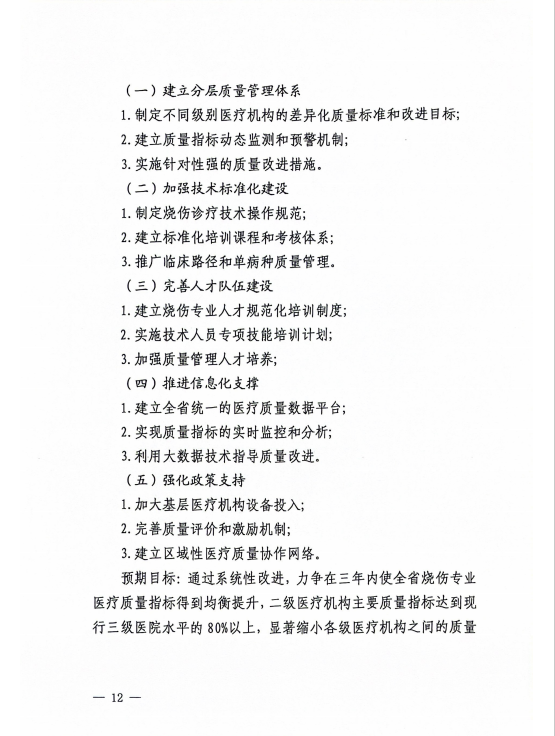 （一）建立分层质量管理体系

1.制定不同级别医疗机构的差异化质量标准和改进目标；

2.建立质量指标动态监测和预警机制；

3.实施针对性强的质量改进措施。

（二）加强技术标准化建设

1.制定烧伤诊疗技术操作规范；

2.建立标准化培训课程和考核体系；

3.推广临床路径和单病种质量管理。

（三）完善人才队伍建设

1.建立烧伤专业人才规范化培训制度；

2.实施技术人员专项技能培训计划；

3.加强质量管理人才培养；

（四）推进信息化支撑

1.建立全省统一的医疗质量数据平台；

2.实现质量指标的实时监控和分析；

3.利用大数据技术指导质量改进。

（五）强化政策支持

1.加大基层医疗机构设备投入；

2.完善质量评价和激励机制；

3.建立区域性医疗质量协作网络。

预期目标：通过系统性改进，力争在三年内使全省烧伤专业医疗质量指标得到均衡提升，二级医疗机构主要质量指标达到现行三级医院水平的80%以上，显著缩小各级医疗机构之间的质量

— 12 —